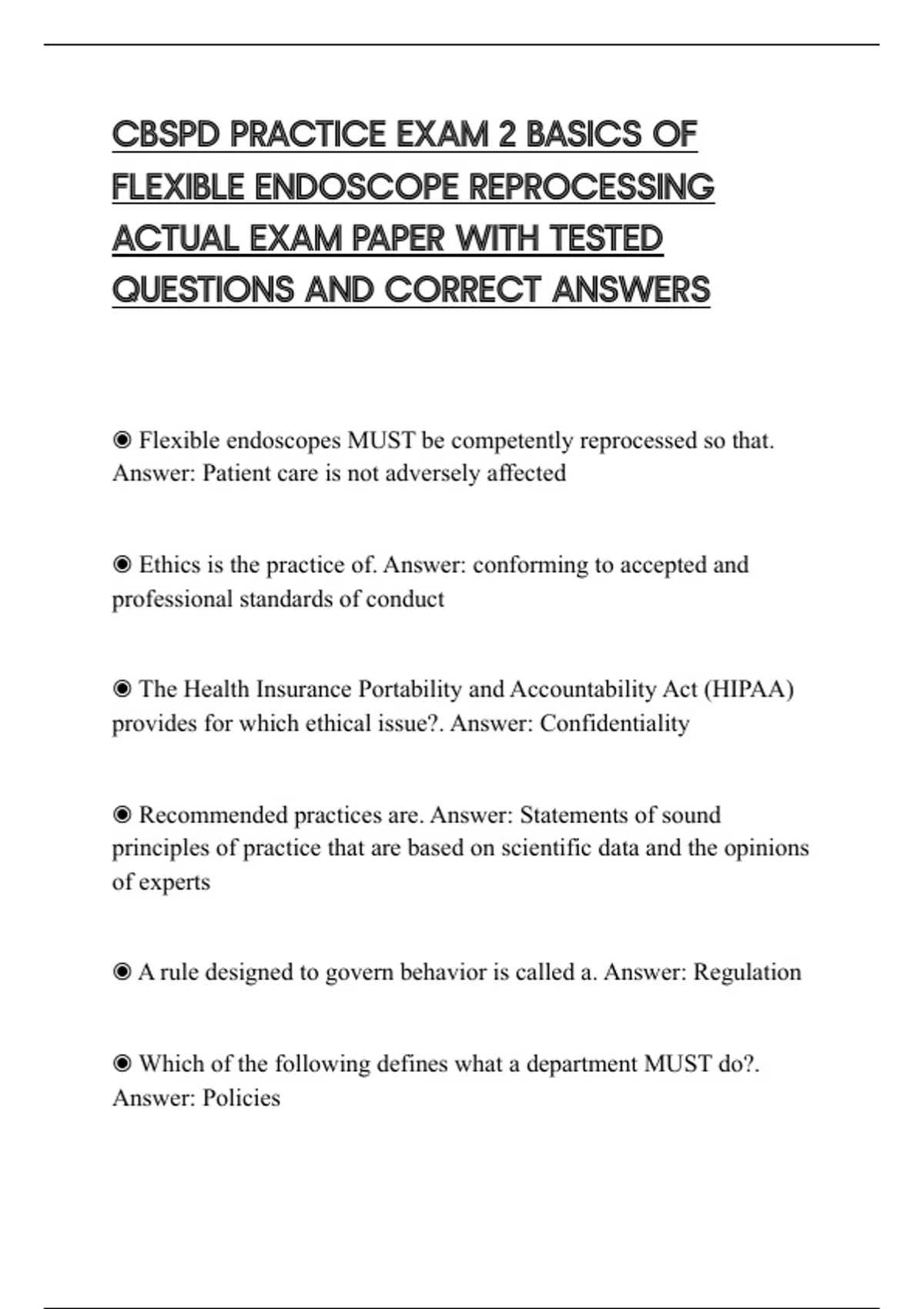 CBSPD PRACTICE EXAM 2 BASICS OF FLEXIBLE ENDOSCOPE REPROCESSING ACTUAL EXAM PAPER WITH TESTED QUESTIONS AND CORRECT ANSWERS

◉ Flexible endoscopes MUST be competently reprocessed so that. Answer: Patient care is not adversely affected

◉ Ethics is the practice of. Answer: conforming to accepted and professional standards of conduct

◉ The Health Insurance Portability and Accountability Act (HIPAA) provides for which ethical issue?. Answer: Confidentiality

◉ Recommended practices are. Answer: Statements of sound principles of practice that are based on scientific data and the opinions of experts

◉ A rule designed to govern behavior is called a. Answer: Regulation

◉ Which of the following defines what a department MUST do?. Answer: Policies